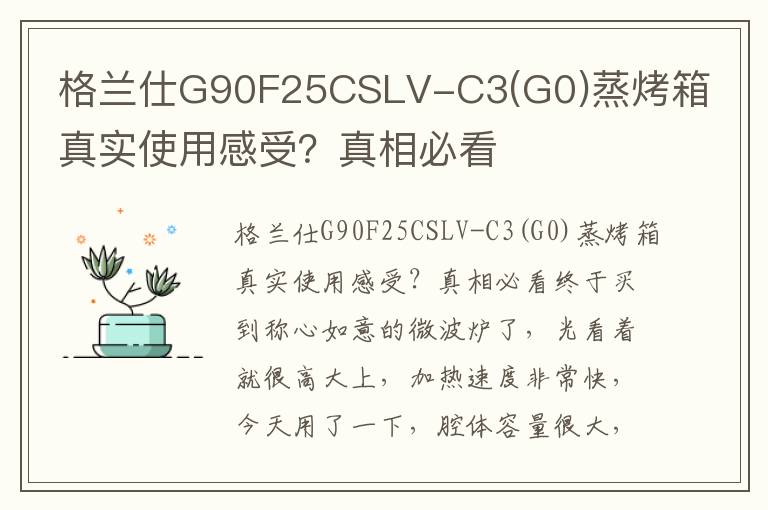 格兰仕G90F25CSLV-C3(G0)蒸烤箱真实使用感受？真相必看

格兰仕G90F25CSLV-C3(G0)蒸烤箱真实使用感受？真相必看终于买到称心如意的微波炉了，光看着就很高大上，加热速度非常快，今天用了一下，腔体容量很大，